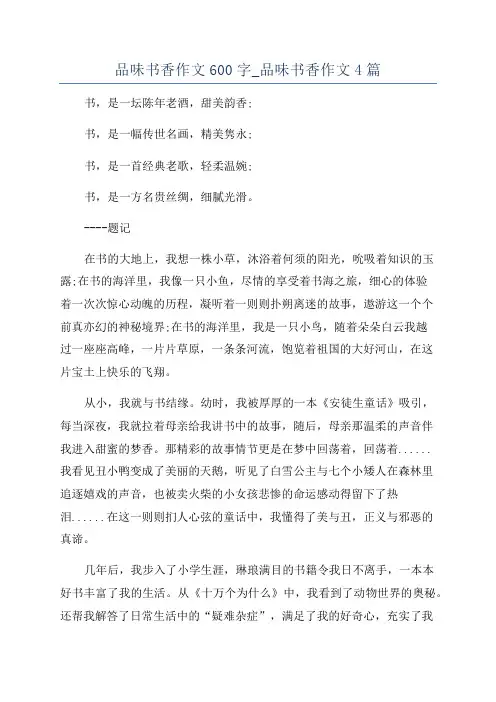 品味书香作文600字_品味书香作文4篇

书，是一坛陈年老酒，甜美韵香；

书，是一幅传世名画，精美隽永；

书，是一首经典老歌，轻柔温婉；

书，是一方名贵丝绸，细腻光滑。

----题记

在书的大地上，我想一株小草，沐浴着何须的阳光，吮吸着知识的玉露；在书的海洋里，我像一只小鱼，尽情的享受着书海之旅，细心的体验着一次次惊心动魄的历程，凝听着一则则扑朔离迷的故事，遨游这一个个前真亦幻的神秘境界；在书的海洋里，我是一只小鸟，随着朵朵白云我越过一座座高峰，一片片草原，一条条河流，饱览着祖国的大好河山，在这片宝土上快乐的飞翔。

从小，我就与书结缘。幼时，我被厚厚的一本《安徒生童话》吸引，每当深夜，我就拉着母亲给我讲书中的故事，随后，母亲那温柔的声音伴我进入甜蜜的梦香。那精彩的故事情节更是在梦中回荡着，回荡着......我看见丑小鸭变成了美丽的天鹅，听见了白雪公主与七个小矮人在森林里追逐嬉戏的声音，也被卖火柴的小女孩悲惨的命运感动得留下了热泪......在这一则则扣人心弦的童话中，我懂得了美与丑，正义与邪恶的真谛。

几年后，我步入了小学生涯，琳琅满目的书籍令我日不离手，一本本好书丰富了我的生活。从《十万个为什么》中，我看到了动物世界的奥秘。还帮我解答了日常生活中的“疑难杂症”，满足了我的好奇心，充实了我